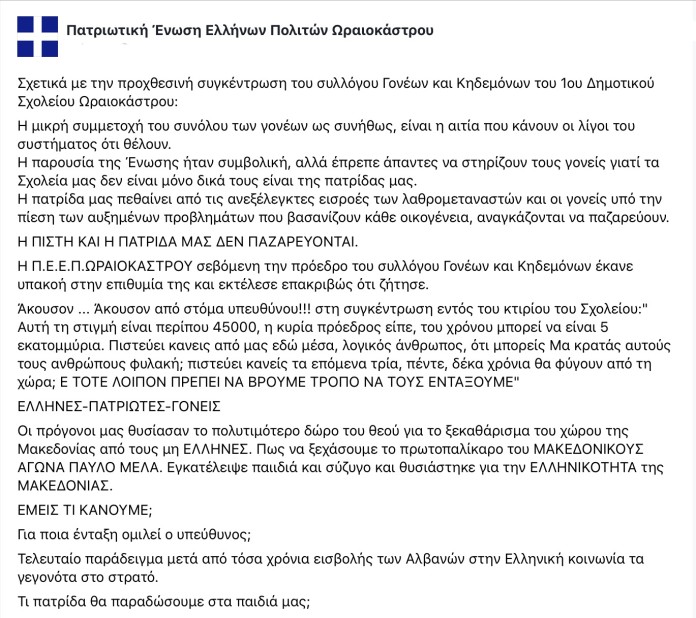 Πατριωτική Ένωση Ελλήνων Πολιτών Ωραιοκάστρου

Σχετικά με την προχθεσινή συγκέντρωση του συλλόγου Γονέων και Κηδεμόνων του 1ου Δημοτικού Σχολείου Ωραιοκάστρου:

Η μικρή συμμετοχή του συνόλου των γονέων ως συνήθως, είναι η αιτία που κάνουν οι λίγοι του συστήματος ότι θέλουν.
Η παρουσία της Ένωσης ήταν συμβολική, αλλά έπρεπε άπαντες να στηρίζουν τους γονείς γιατί τα Σχολεία μας δεν είναι μόνο δικά τους είναι της πατρίδας μας.
Η πατρίδα μας πεθαίνει από τις ανεξέλεγκτες εισροές των λαθρομεταναστών και οι γονείς υπό την πίεση των αυξημένων προβλημάτων που βασανίζουν κάθε οικογένεια, αναγκάζονται να παζαρεύουν.

Η ΠΙΣΤΗ ΚΑΙ Η ΠΑΤΡΙΔΑ ΜΑΣ ΔΕΝ ΠΑΖΑΡΕΥΟΝΤΑΙ.

Η Π.Ε.Ε.Π.ΩΡΑΙΟΚΑΣΤΡΟΥ σεβόμενη την πρόεδρο του συλλόγου Γονέων και Κηδεμόνων έκανε υπακοή στην επιθυμία της και εκτέλεσε επακριβώς ότι ζήτησε.

Άκουσον ... Άκουσον από στόμα υπευθύνου!!! στη συγκέντρωση εντός του κτιρίου του Σχολείου:" Αυτή τη στιγμή είναι περίπου 45000, η κυρία πρόεδρος είπε, του χρόνου μπορεί να είναι 5 εκατομμύρια. Πιστεύει κανεις από μας εδώ μέσα, λογικός άνθρωπος, ότι μπορείς Μα κρατάς αυτούς τους ανθρώπους φυλακή; πιστεύει κανείς τα επόμενα τρία, πέντε, δέκα χρόνια θα φύγουν από τη χώρα; Ε ΤΟΤΕ ΛΟΙΠΟΝ ΠΡΕΠΕΙ ΝΑ ΒΡΟΥΜΕ ΤΡΟΠΟ ΝΑ ΤΟΥΣ ΕΝΤΑΞΟΥΜΕ"

ΕΛΛΗΝΕΣ-ΠΑΤΡΙΩΤΕΣ-ΓΟΝΕΙΣ

Οι πρόγονοι μας θυσίασαν το πολυτιμότερο δώρο του θεού για το ξεκαθάρισμα του χώρου της Μακεδονίας από τους μη ΕΛΛΗΝΕΣ. Πως να ξεχάσουμε το πρωτοπαλίκαρο του ΜΑΚΕΔΟΝΙΚΟΥΣ ΑΓΩΝΑ ΠΑΥΛΟ ΜΕΛΑ. Εγκατέλειψε παιδιά και σύζυγο και θυσιάστηκε για την ΕΛΛΗΝΙΚΟΤΗΤΑ της ΜΑΚΕΔΟΝΙΑΣ.

ΕΜΕΙΣ ΤΙ ΚΑΝΟΥΜΕ;

Για ποια ένταξη ομιλεί ο υπεύθυνος;

Τελευταίο παράδειγμα μετά από τόσα χρόνια εισβολής των Αλβανών στην Ελληνική κοινωνία τα γεγονότα στο στρατό.

Τι πατρίδα θα παραδώσουμε στα παιδιά μας;